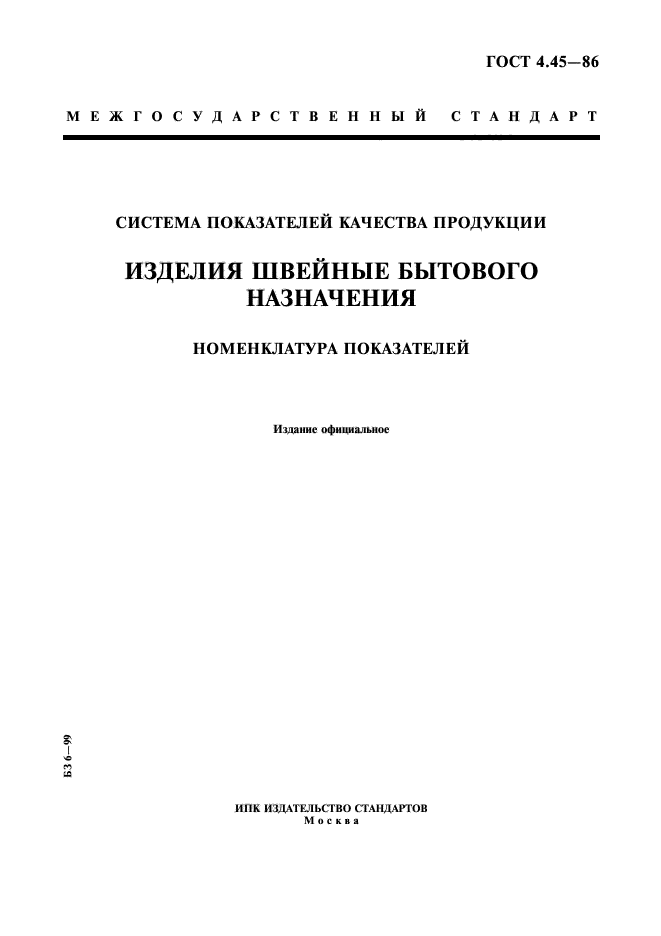 ГОСТ 4.45—86

МЕЖГОСУДАРСТВЕННЫЙ СТАНДАРТ

СИСТЕМА ПОКАЗАТЕЛЕЙ КАЧЕСТВА ПРОДУКЦИИ

ИЗДЕЛИЯ ШВЕЙНЫЕ БЫТОВОГО НАЗНАЧЕНИЯ

НОМЕНКЛАТУРА ПОКАЗАТЕЛЕЙ

Издание официальное

БЗ 6—99

ИПК ИЗДАТЕЛЬСТВО СТАНДАРТОВ
Москва